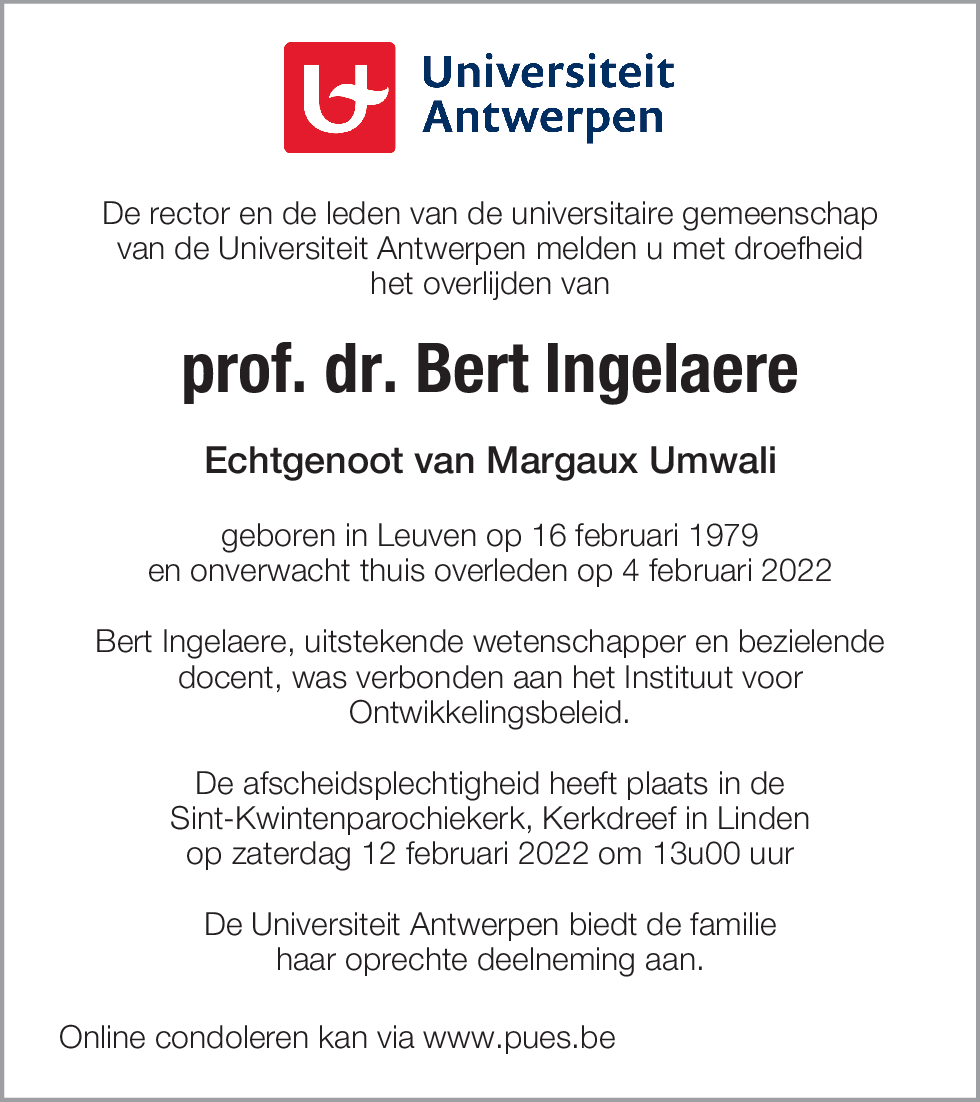 Universiteit Antwerpen

De rector en de leden van de universitaire gemeenschap van de Universiteit Antwerpen melden u met droefheid het overlijden van

prof. dr. Bert Ingelaere

Echtgenoot van Margaux Umwali

geboren in Leuven op 16 februari 1979 en onverwacht thuis overleden op 4 februari 2022

Bert Ingelaere, uitstekende wetenschapper en bezielende docent, was verbonden aan het Instituut voor Ontwikkelingsbeleid.

De afscheidsplechtigheid heeft plaats in de Sint-Kwintenparochiekerk, Kerkdreef in Linden op zaterdag 12 februari 2022 om 13u00 uur

De Universiteit Antwerpen biedt de familie haar oprechte deelneming aan.

Online condoleren kan via www.pues.be